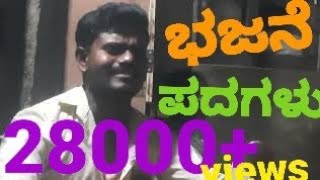 ಭಜನೆ
ಪದಗಳು
28000+
views